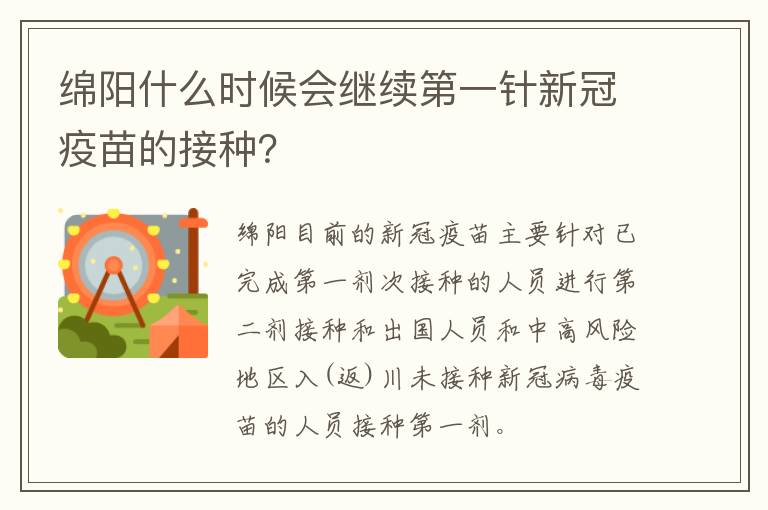 绵阳什么时候会继续第一针新冠疫苗的接种？

绵阳目前的新冠疫苗主要针对已完成第一剂次接种的人员进行第二剂接种和出国人员和中高风险地区入（返）川未接种新冠病毒疫苗的人员接种第一剂。